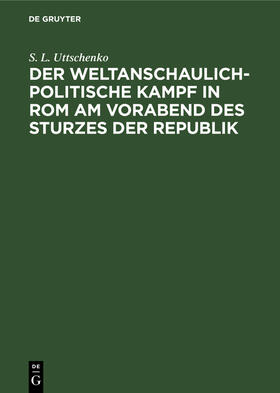 DE GRUYTER

S. L. Uttschenko

DER WELTANSCHAULICH-POLITISCHE KAMPF IN ROM AM VORABEND DES STURZES DER REPUBLIK

DE
G